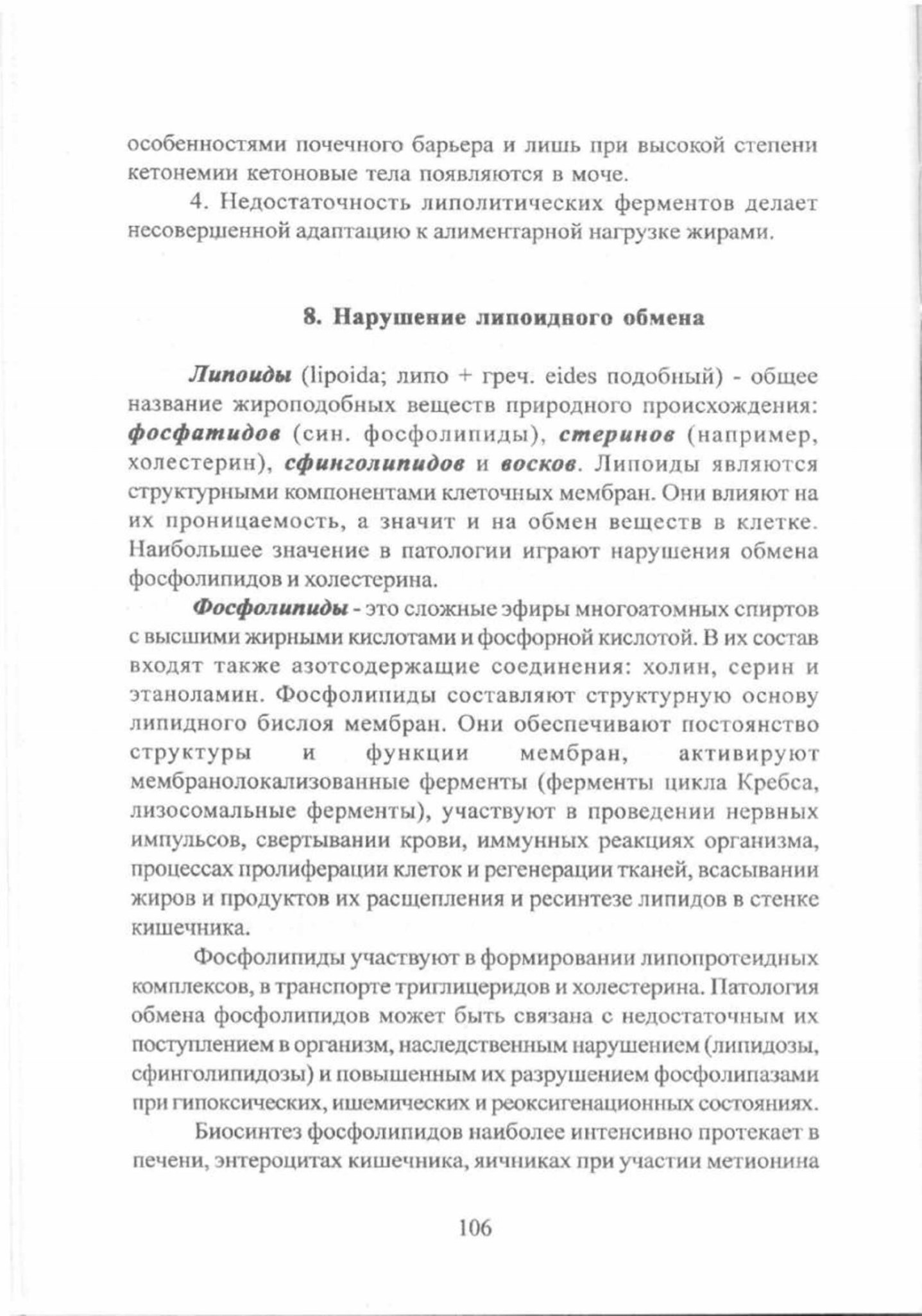 особенностями почечного барьера и лишь при высокой степени кетонемии кетоновые тела появляются в моче.

4. Недостаточность липолитических ферментов делает несовершенной адаптацию к алиментарной нагрузке жирами.

8. Нарушение липоидного обмена

Липоиды (lipoida; липо + греч. eides подобный) - общее название жироподобных веществ природного происхождения: фосфатидов (син. фосфолипиды), стеринов (например, холестерин), сфинголипидов и восков. Липоиды являются структурными компонентами клеточных мембран. Они влияют на их проницаемость, а значит и на обмен веществ в клетке. Наибольшее значение в патологии играют нарушения обмена фосфолипидов и холестерина.

Фосфолипиды - это сложные эфиры многоатомных спиртов с высшими жирными кислотами и фосфорной кислотой. В их состав входят также азотсодержащие соединения: холин, серин и этаноламин. Фосфолипиды составляют структурную основу липидного бислоя мембран. Они обеспечивают постоянство структуры и функции мембран, активируют мембранолокализованные ферменты (ферменты цикла Кребса, лизосомальные ферменты), участвуют в проведении нервных импульсов, свертывании крови, иммунных реакциях организма, процессах пролиферации клеток и регенерации тканей, всасывании жиров и продуктов их расщепления и ресинтезе липидов в стенке кишечника.

Фосфолипиды участвуют в формировании липопротеидных комплексов, в транспорте триглицеридов и холестерина. Патология обмена фосфолипидов может быть связана с недостаточным их поступлением в организм, наследственным нарушением (липидозы, сфинголипидозы) и повышенным их разрушением фосфолипазами при гипоксических, ишемических и реоксигенационных состояниях.

Биосинтез фосфолипидов наиболее интенсивно протекает в печени, энтероцитах кишечника, яичниках при участии метионина

106